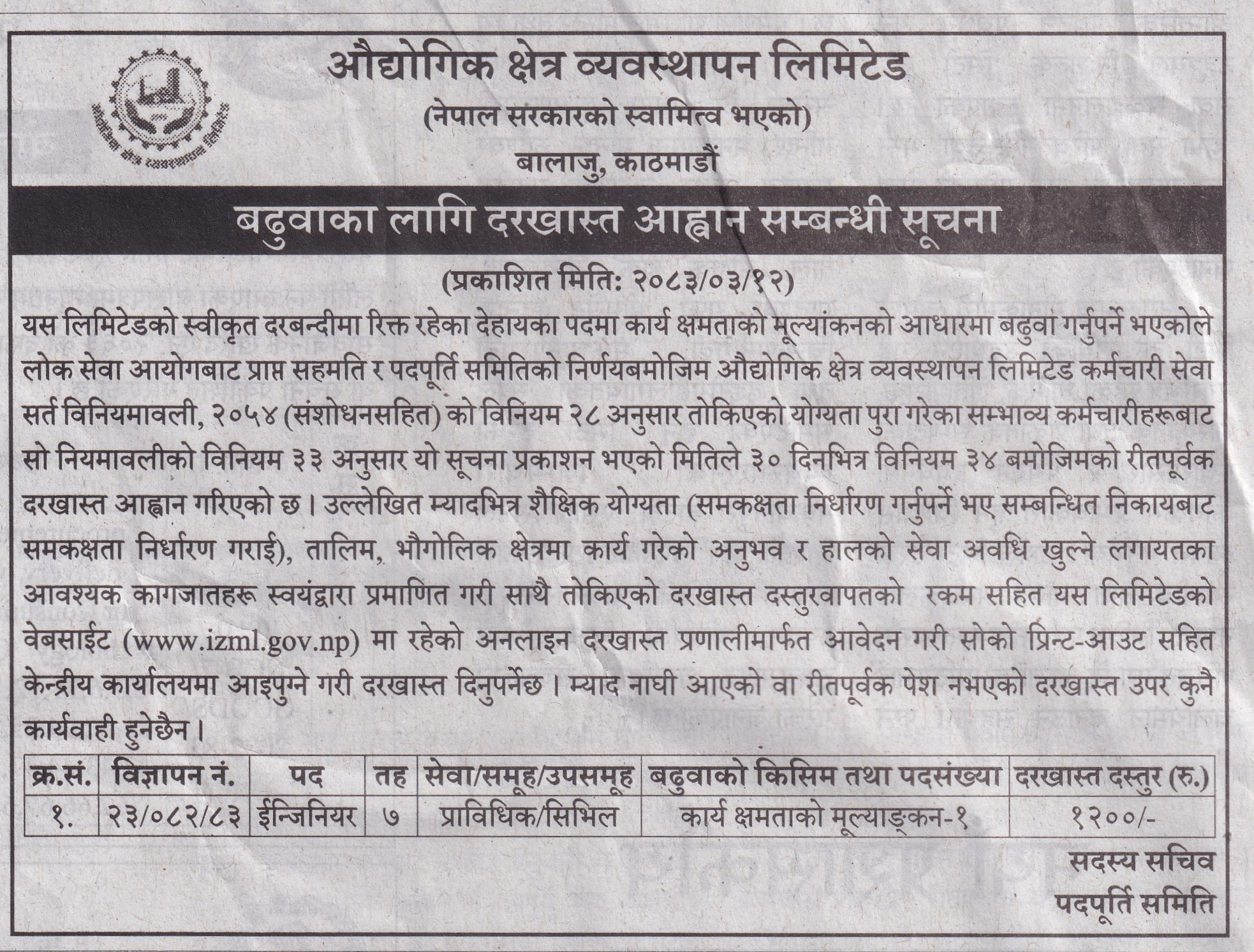 औद्योगिक क्षेत्र व्यवस्थापन लिमिटेड
(नेपाल सरकारको स्वामित्व भएको)
बालाजु, काठमाडौं

बढुवाका लागि दरखास्त आह्वान सम्बन्धी सूचना

(प्रकाशित मिति: २०८३/०३/१२)

यस लिमिटेडको स्वीकृत दरबन्दीमा रिक्त रहेका देहायका पदमा कार्य क्षमताको मूल्यांकनको आधारमा बढुवा गर्नुपर्ने भएकोले लोक सेवा आयोगबाट प्राप्त सहमति र पदपूर्ति समितिको निर्णयबमोजिम औद्योगिक क्षेत्र व्यवस्थापन लिमिटेड कर्मचारी सेवा सर्त विनियमावली, २०५४ (संशोधनसहित) को विनियम २८ अनुसार तोकिएको योग्यता पुरा गरेका सम्भाव्य कर्मचारीहरूबाट सो नियमावलीको विनियम ३३ अनुसार यो सूचना प्रकाशन भएको मितिले ३० दिनभित्र विनियम ३४ बमोजिमको रीतपूर्वक दरखास्त आह्वान गरिएको छ। उल्लेखित म्यादभित्र शैक्षिक योग्यता (समकक्षता निर्धारण गर्नुपर्ने भए सम्बन्धित निकायबाट समकक्षता निर्धारण गराई), तालिम, भौगोलिक क्षेत्रमा कार्य गरेको अनुभव र हालको सेवा अवधि खुल्ने लगायतका आवश्यक कागजातहरू स्वयंद्वारा प्रमाणित गरी साथै तोकिएको दरखास्त दस्तुरवापतको रकम सहित यस लिमिटेडको वेबसाईट (www.izml.gov.np) मा रहेको अनलाइन दरखास्त प्रणालीमार्फत आवेदन गरी सोको प्रिन्ट-आउट सहित केन्द्रीय कार्यालयमा आइपुग्ने गरी दरखास्त दिनुपर्नेछ। म्याद नाघी आएको वा रीतपूर्वक पेश नभएको दरखास्त उपर कुनै कार्यवाही हुनेछैन।

| क्र.सं. | विज्ञापन नं. | पद | तह | सेवा/समूह/उपसमूह | बढुवाको किसिम तथा पदसंख्या | दरखास्त दस्तुर (रु.) |
|---|---|---|---|---|---|---|
| १. | २३/०८२/८३ | ईन्जिनियर | ७ | प्राविधिक/सिभिल | कार्य क्षमताको मूल्याङ्कन-१ | १२००/- |

सदस्य सचिव
पदपूर्ति समिति